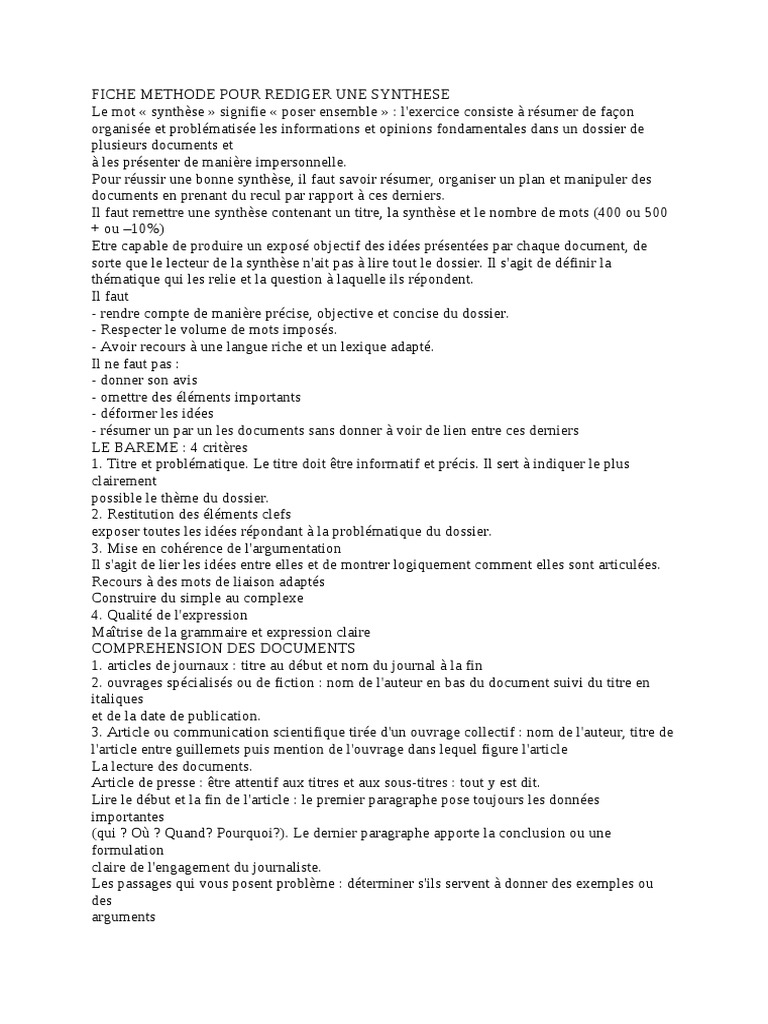 FICHE METHODE POUR REDIGER UNE SYNTHESE
Le mot « synthèse » signifie « poser ensemble » : l'exercice consiste à résumer de façon organisée et problématisée les informations et opinions fondamentales dans un dossier de plusieurs documents et
à les présenter de manière impersonnelle.
Pour réussir une bonne synthèse, il faut savoir résumer, organiser un plan et manipuler des documents en prenant du recul par rapport à ces derniers.
Il faut remettre une synthèse contenant un titre, la synthèse et le nombre de mots (400 ou 500 + ou –10%)
Etre capable de produire un exposé objectif des idées présentées par chaque document, de sorte que le lecteur de la synthèse n'ait pas à lire tout le dossier. Il s'agit de définir la thématique qui les relie et la question à laquelle ils répondent.
Il faut
- rendre compte de manière précise, objective et concise du dossier.
- Respecter le volume de mots imposés.
- Avoir recours à une langue riche et un lexique adapté.
Il ne faut pas :
- donner son avis
- omettre des éléments importants
- déformer les idées
- résumer un par un les documents sans donner à voir de lien entre ces derniers
LE BAREME : 4 critères
1. Titre et problématique. Le titre doit être informatif et précis. Il sert à indiquer le plus clairement
possible le thème du dossier.
2. Restitution des éléments clefs
exposer toutes les idées répondant à la problématique du dossier.
3. Mise en cohérence de l'argumentation
Il s'agit de lier les idées entre elles et de montrer logiquement comment elles sont articulées.
Recours à des mots de liaison adaptés
Construire du simple au complexe
4. Qualité de l'expression
Maîtrise de la grammaire et expression claire
COMPREHENSION DES DOCUMENTS
1. articles de journaux : titre au début et nom du journal à la fin
2. ouvrages spécialisés ou de fiction : nom de l'auteur en bas du document suivi du titre en italiques
et de la date de publication.
3. Article ou communication scientifique tirée d'un ouvrage collectif : nom de l'auteur, titre de l'article entre guillemets puis mention de l'ouvrage dans lequel figure l'article
La lecture des documents.
Article de presse : être attentif aux titres et aux sous-titres : tout y est dit.
Lire le début et la fin de l'article : le premier paragraphe pose toujours les données importantes
(qui ? Où ? Quand? Pourquoi?). Le dernier paragraphe apporte la conclusion ou une formulation
claire de l'engagement du journaliste.
Les passages qui vous posent problème : déterminer s'ils servent à donner des exemples ou des
arguments